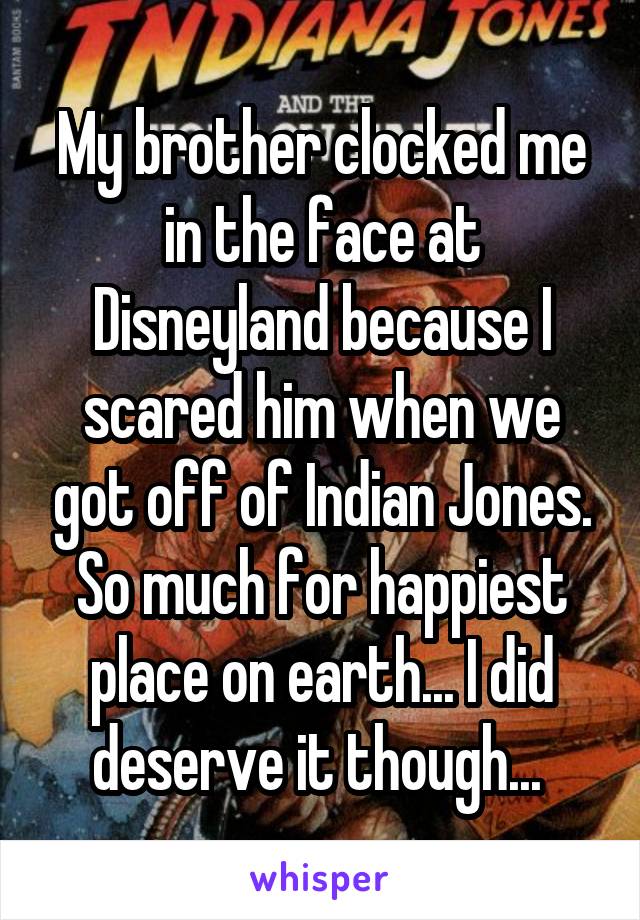 BANTAM BOOKS

INDIANA JONES

AND THE

My brother clocked me in the face at Disneyland because I scared him when we got off of Indian Jones. So much for happiest place on earth... I did deserve it though...

whisper